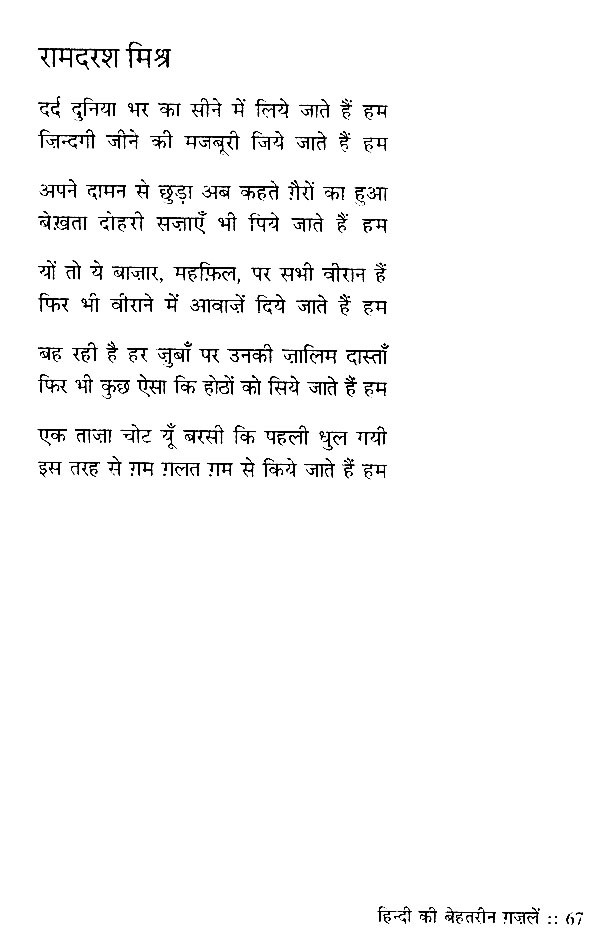 रामदरश मिश्र

दर्द दुनिया भर का सीने में लिये जाते हैं हम
जिन्दगी जीने की मजबूरी जिये जाते हैं हम

अपने दामन से छुड़ा अब कहते ग़ैरों का हुआ
बेख़ता दोहरी सज़ाएँ भी पिये जाते हैं हम

यों तो ये बाज़ार, महफ़िल, पर सभी वीरान हैं
फिर भी वीराने में आवाज़ें दिये जाते हैं हम

बह रही है हर ज़ुबाँ पर उनकी ज़ालिम दास्ताँ
फिर भी कुछ ऐसा कि होठों को सिये जाते हैं हम

एक ताज़ा चोट यूँ बरसी कि पहली धुल गयी
इस तरह से ग़म ग़लत ग़म से किये जाते हैं हम

हिन्दी की बेहतरीन ग़ज़लें :: 67